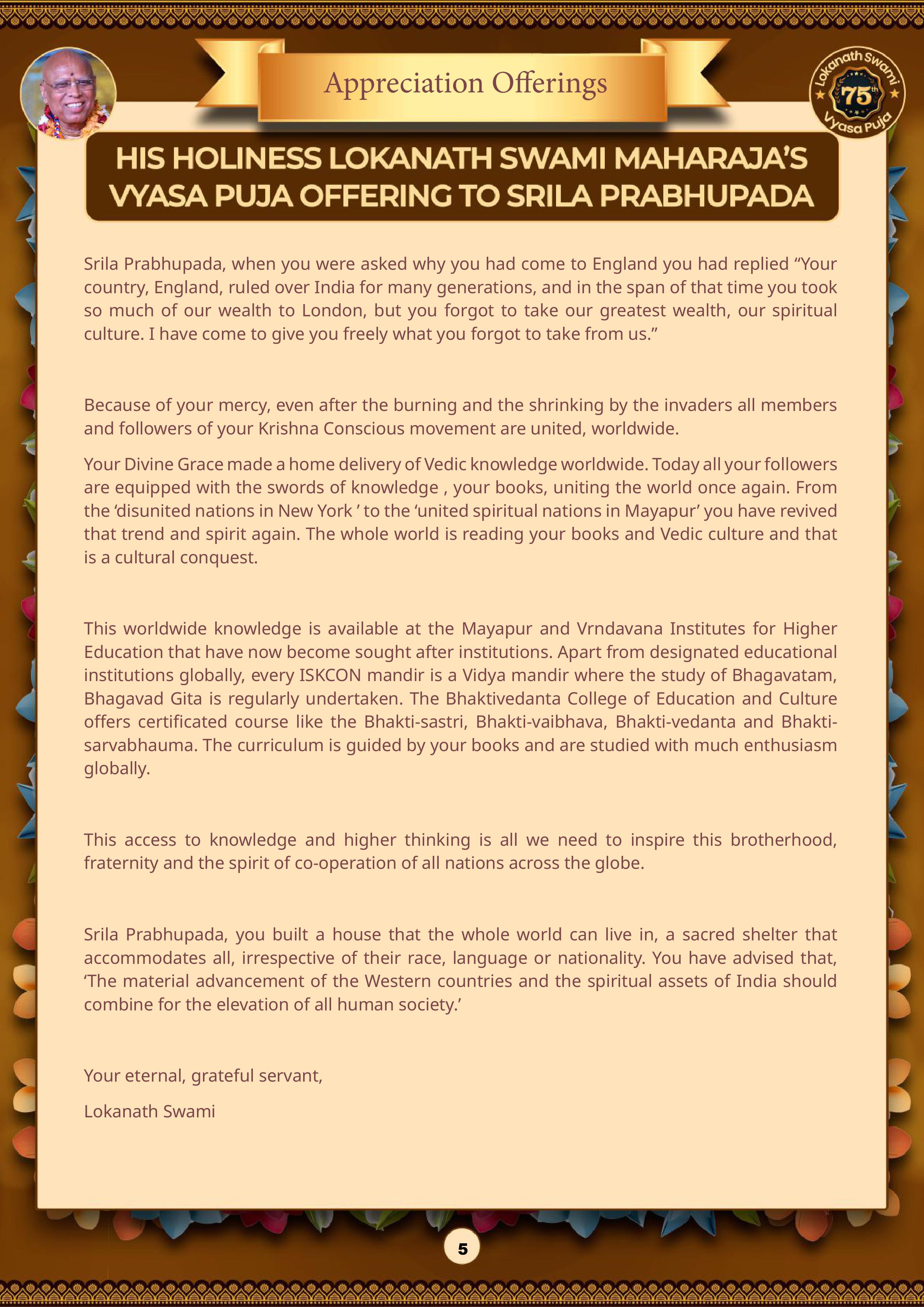 Appreciation Offerings

Lokanath Swami 75th Vyasa Puja

HIS HOLINESS LOKANATH SWAMI MAHARAJA'S VYASA PUJA OFFERING TO SRILA PRABHUPADA

Srila Prabhupada, when you were asked why you had come to England you had replied "Your country, England, ruled over India for many generations, and in the span of that time you took so much of our wealth to London, but you forgot to take our greatest wealth, our spiritual culture. I have come to give you freely what you forgot to take from us."

Because of your mercy, even after the burning and the shrinking by the invaders all members and followers of your Krishna Conscious movement are united, worldwide.

Your Divine Grace made a home delivery of Vedic knowledge worldwide. Today all your followers are equipped with the swords of knowledge , your books, uniting the world once again. From the 'disunited nations in New York ' to the 'united spiritual nations in Mayapur' you have revived that trend and spirit again. The whole world is reading your books and Vedic culture and that is a cultural conquest.

This worldwide knowledge is available at the Mayapur and Vrndavana Institutes for Higher Education that have now become sought after institutions. Apart from designated educational institutions globally, every ISKCON mandir is a Vidya mandir where the study of Bhagavatam, Bhagavad Gita is regularly undertaken. The Bhaktivedanta College of Education and Culture offers certificated course like the Bhakti-sastri, Bhakti-vaibhava, Bhakti-vedanta and Bhakti-sarvabhauma. The curriculum is guided by your books and are studied with much enthusiasm globally.

This access to knowledge and higher thinking is all we need to inspire this brotherhood, fraternity and the spirit of co-operation of all nations across the globe.

Srila Prabhupada, you built a house that the whole world can live in, a sacred shelter that accommodates all, irrespective of their race, language or nationality. You have advised that, 'The material advancement of the Western countries and the spiritual assets of India should combine for the elevation of all human society.'

Your eternal, grateful servant,

Lokanath Swami

5